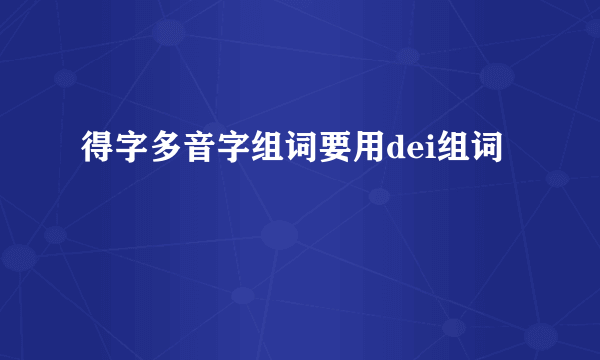 得字多音字组词要用dei组词